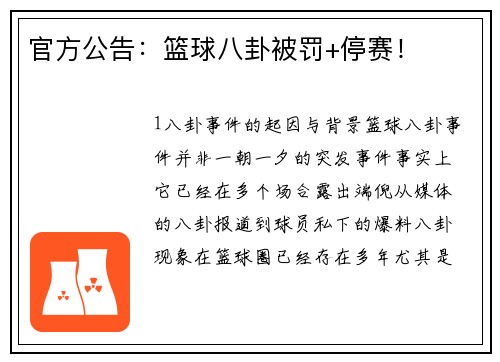 官方公告：篮球八卦被罚+停赛！

1八卦事件的起因与背景篮球八卦事件并非一朝一夕的突发事件事实上它已经在多个场合露出端倪从媒体的八卦报道到球员私下的爆料八卦现象在篮球圈已经存在多年尤其是